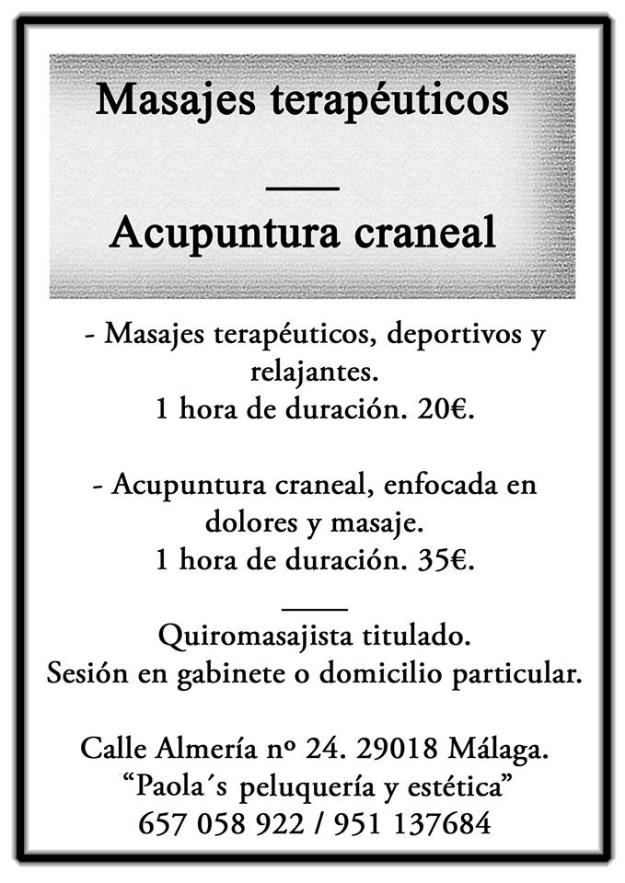 Masajes terapéuticos

Acupuntura craneal

- Masajes terapéuticos, deportivos y relajantes.
1 hora de duración. 20€.

- Acupuntura craneal, enfocada en dolores y masaje.
1 hora de duración. 35€.

Quiromasajista titulado.
Sesión en gabinete o domicilio particular.

Calle Almería nº 24. 29018 Málaga.
“Paola´s peluquería y estética”
657 058 922 / 951 137684